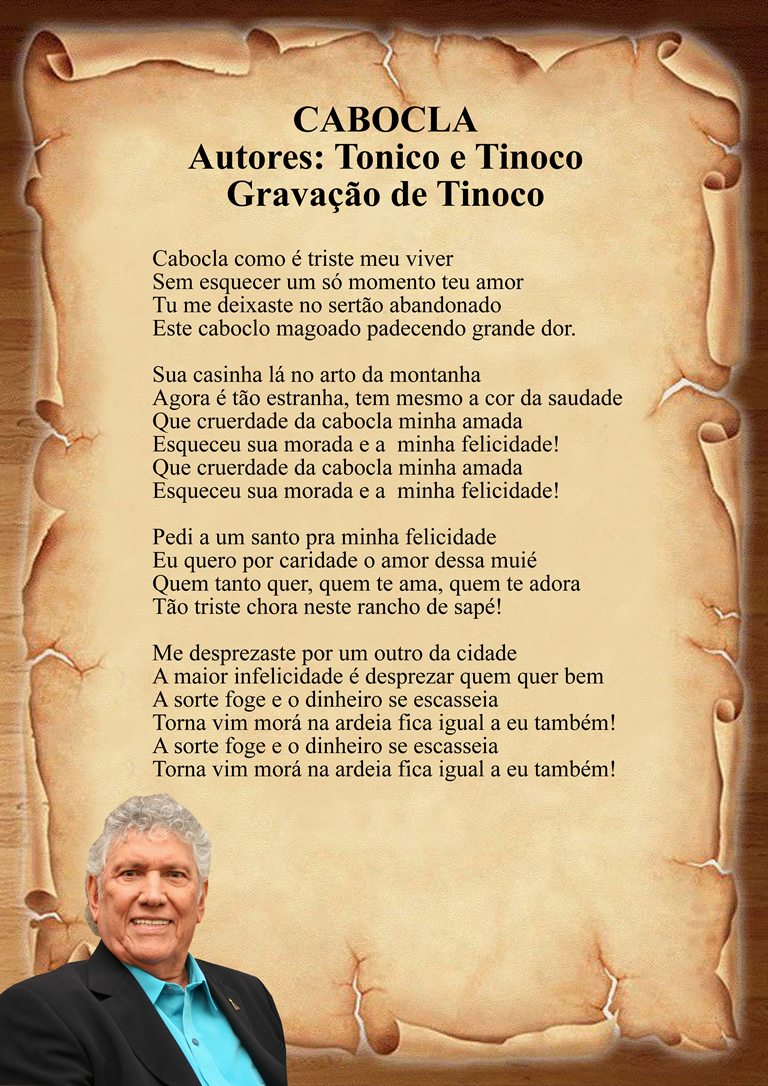 CABOCLA
Autores: Tonico e Tinoco
Gravação de Tinoco

Cabocla como é triste meu viver
Sem esquecer um só momento teu amor
Tu me deixaste no sertão abandonado
Este caboclo magoado padecendo grande dor.

Sua casinha lá no arto da montanha
Agora é tão estranha, tem mesmo a cor da saudade
Que cruerdade da cabocla minha amada
Esqueceu sua morada e a minha felicidade!
Que cruerdade da cabocla minha amada
Esqueceu sua morada e a minha felicidade!

Pedi a um santo pra minha felicidade
Eu quero por caridade o amor dessa muié
Quem tanto quer, quem te ama, quem te adora
Tão triste chora neste rancho de sapé!

Me desprezaste por um outro da cidade
A maior infelicidade é desprezar quem quer bem
A sorte foge e o dinheiro se escasseia
Torna vim morá na ardeia fica igual a eu também!
A sorte foge e o dinheiro se escasseia
Torna vim morá na ardeia fica igual a eu também!